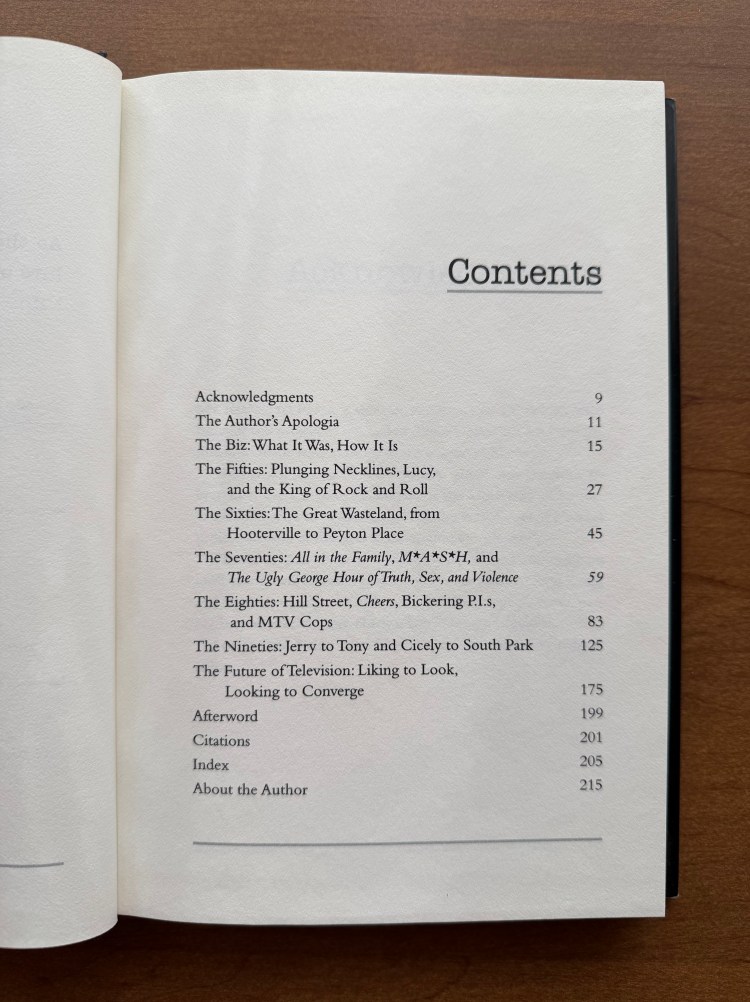 Contents

Acknowledgments 9
The Author's Apologia 11
The Biz: What It Was, How It Is 15
The Fifties: Plunging Necklines, Lucy, and the King of Rock and Roll 27
The Sixties: The Great Wasteland, from Hooterville to Peyton Place 45
The Seventies: All in the Family, M*A*S*H, and The Ugly George Hour of Truth, Sex, and Violence 59
The Eighties: Hill Street, Cheers, Bickering P.I.s, and MTV Cops 83
The Nineties: Jerry to Tony and Cicely to South Park 125
The Future of Television: Liking to Look, Looking to Converge 175
Afterword 199
Citations 201
Index 205
About the Author 215